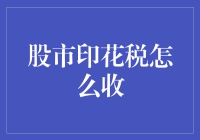 股市印花税怎么收